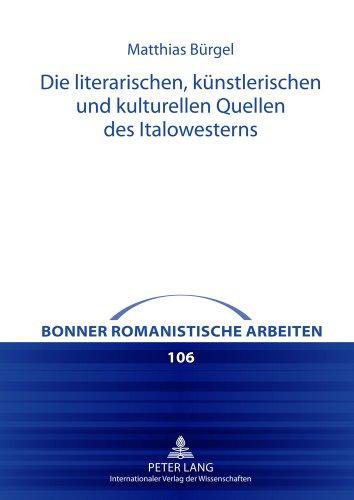 Matthias Bürgel

Die literarischen, künstlerischen und kulturellen Quellen des Italowesterns

BONNER ROMANISTISCHE ARBEITEN

106

PETER LANG
Internationaler Verlag der Wissenschaften